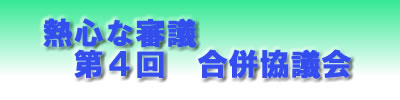 熱心な審議
第４回　合併協議会